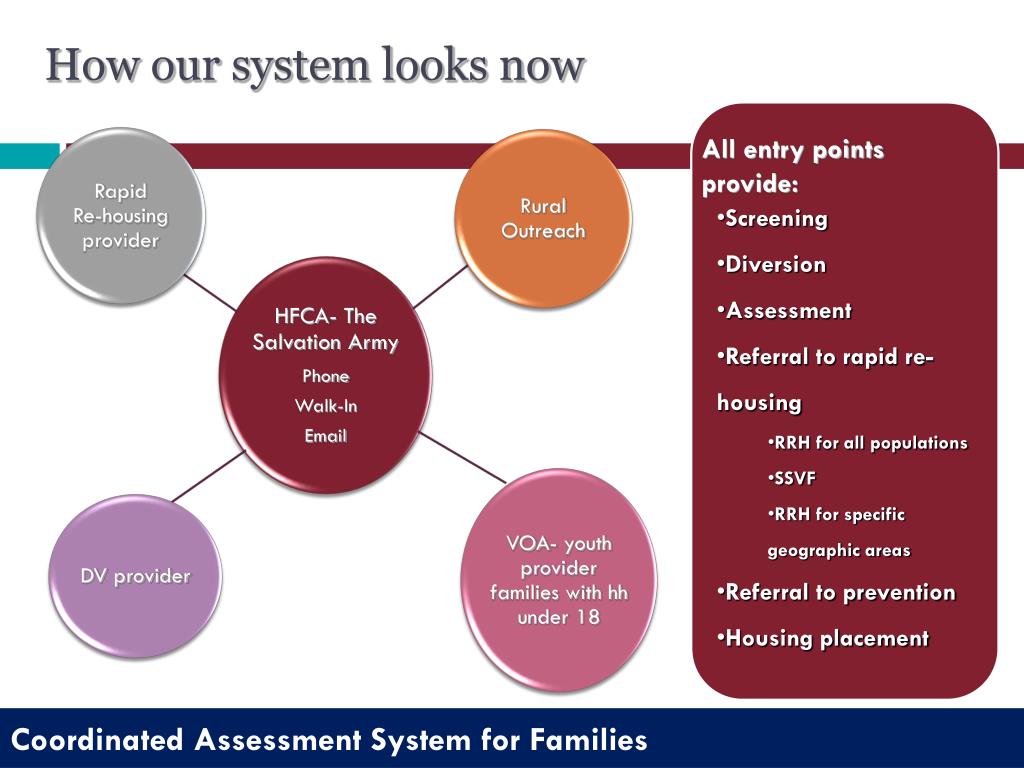 How our system looks now

Rapid Re-housing provider

Rural Outreach

HFCA- The Salvation Army
Phone
Walk-In
Email

DV provider

VOA- youth provider families with hh under 18

All entry points provide:
•Screening
•Diversion
•Assessment
•Referral to rapid re-housing
•RRH for all populations
•SSVF
•RRH for specific geographic areas
•Referral to prevention
•Housing placement

Coordinated Assessment System for Families